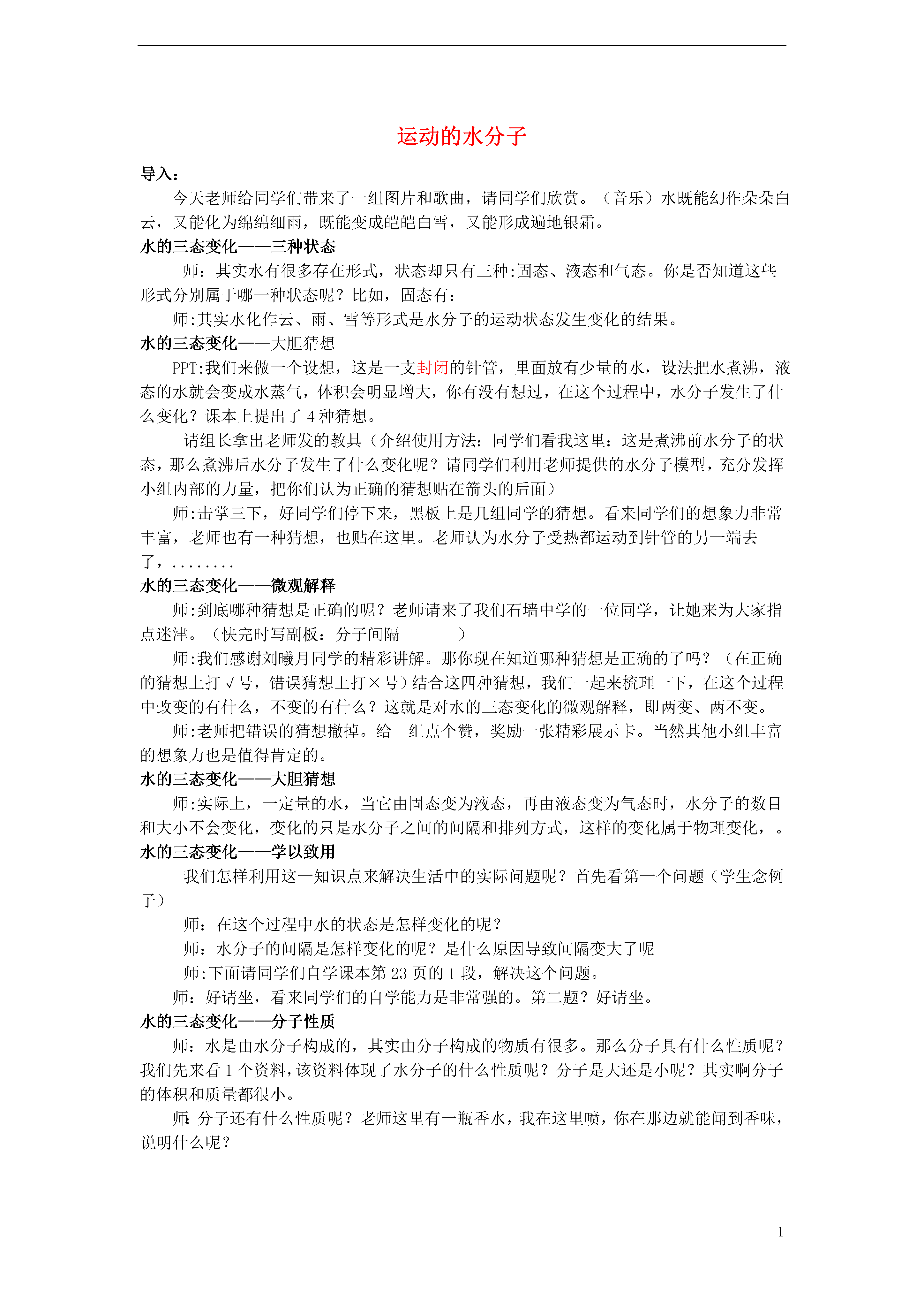 运动的水分子

导入：

今天老师给同学们带来了一组图片和歌曲，请同学们欣赏。（音乐）水既能幻作朵朵白云，又能化为绵绵细雨，既能变成皑皑白雪，又能形成遍地银霜。

水的三态变化——三种状态

师：其实水有很多存在形式，状态却只有三种:固态、液态和气态。你是否知道这些形式分别属于哪一种状态呢？比如，固态有：

师:其实水化作云、雨、雪等形式是水分子的运动状态发生变化的结果。

水的三态变化——大胆猜想

PPT:我们来做一个设想，这是一支封闭的针管，里面放有少量的水，设法把水煮沸，液态的水就会变成水蒸气，体积会明显增大，你有没有想过，在这个过程中，水分子发生了什么变化？课本上提出了 4 种猜想。

请组长拿出老师发的教具（介绍使用方法：同学们看我这里：这是煮沸前水分子的状态，那么煮沸后水分子发生了什么变化呢？请同学们利用老师提供的水分子模型，充分发挥小组内部的力量，把你们认为正确的猜想贴在箭头的后面）

师:击掌三下，好同学们停下来，黑板上是几组同学的猜想。看来同学们的想象力非常丰富，老师也有一种猜想，也贴在这里。老师认为水分子受热都运动到针管的另一端去了，........

水的三态变化——微观解释

师:到底哪种猜想是正确的呢？老师请来了我们石墙中学的一位同学，让她来为大家指点迷津。（快完时写副板：分子间隔 ）

师:我们感谢刘曦月同学的精彩讲解。那你现在知道哪种猜想是正确的了吗？（在正确的猜想上打√号，错误猜想上打×号）结合这四种猜想，我们一起来梳理一下，在这个过程中改变的有什么，不变的有什么？这就是对水的三态变化的微观解释，即两变、两不变。

师:老师把错误的猜想撤掉。给 组点个赞，奖励一张精彩展示卡。当然其他小组丰富的想象力也是值得肯定的。

水的三态变化——大胆猜想

师:实际上，一定量的水，当它由固态变为液态，再由液态变为气态时，水分子的数目和大小不会变化，变化的只是水分子之间的间隔和排列方式，这样的变化属于物理变化，。

水的三态变化——学以致用

我们怎样利用这一知识点来解决生活中的实际问题呢？首先看第一个问题（学生念例子）

师：在这个过程中水的状态是怎样变化的呢？

师：水分子的间隔是怎样变化的呢？是什么原因导致间隔变大了呢

师:下面请同学们自学课本第 23 页的 1 段，解决这个问题。

师：好请坐，看来同学们的自学能力是非常强的。第二题？好请坐。

水的三态变化——分子性质

师：水是由水分子构成的，其实由分子构成的物质有很多。那么分子具有什么性质呢？我们先来看 1 个资料，该资料体现了水分子的什么性质呢？分子是大还是小呢？其实啊分子的体积和质量都很小。

师:分子还有什么性质呢？老师这里有一瓶香水，我在这里喷，你在那边就能闻到香味，说明什么呢？

1